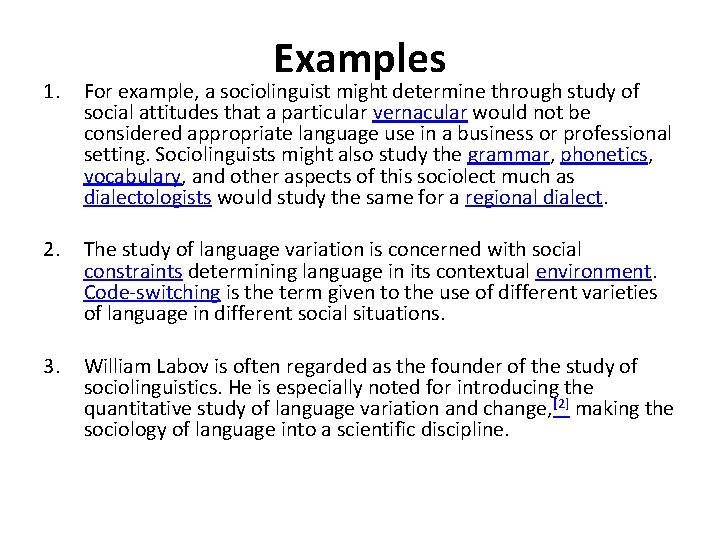 Examples

1. For example, a sociolinguist might determine through study of social attitudes that a particular vernacular would not be considered appropriate language use in a business or professional setting. Sociolinguists might also study the grammar, phonetics, vocabulary, and other aspects of this sociolect much as dialectologists would study the same for a regional dialect.

2. The study of language variation is concerned with social constraints determining language in its contextual environment. Code-switching is the term given to the use of different varieties of language in different social situations.

3. William Labov is often regarded as the founder of the study of sociolinguistics. He is especially noted for introducing the quantitative study of language variation and change,[2] making the sociology of language into a scientific discipline.